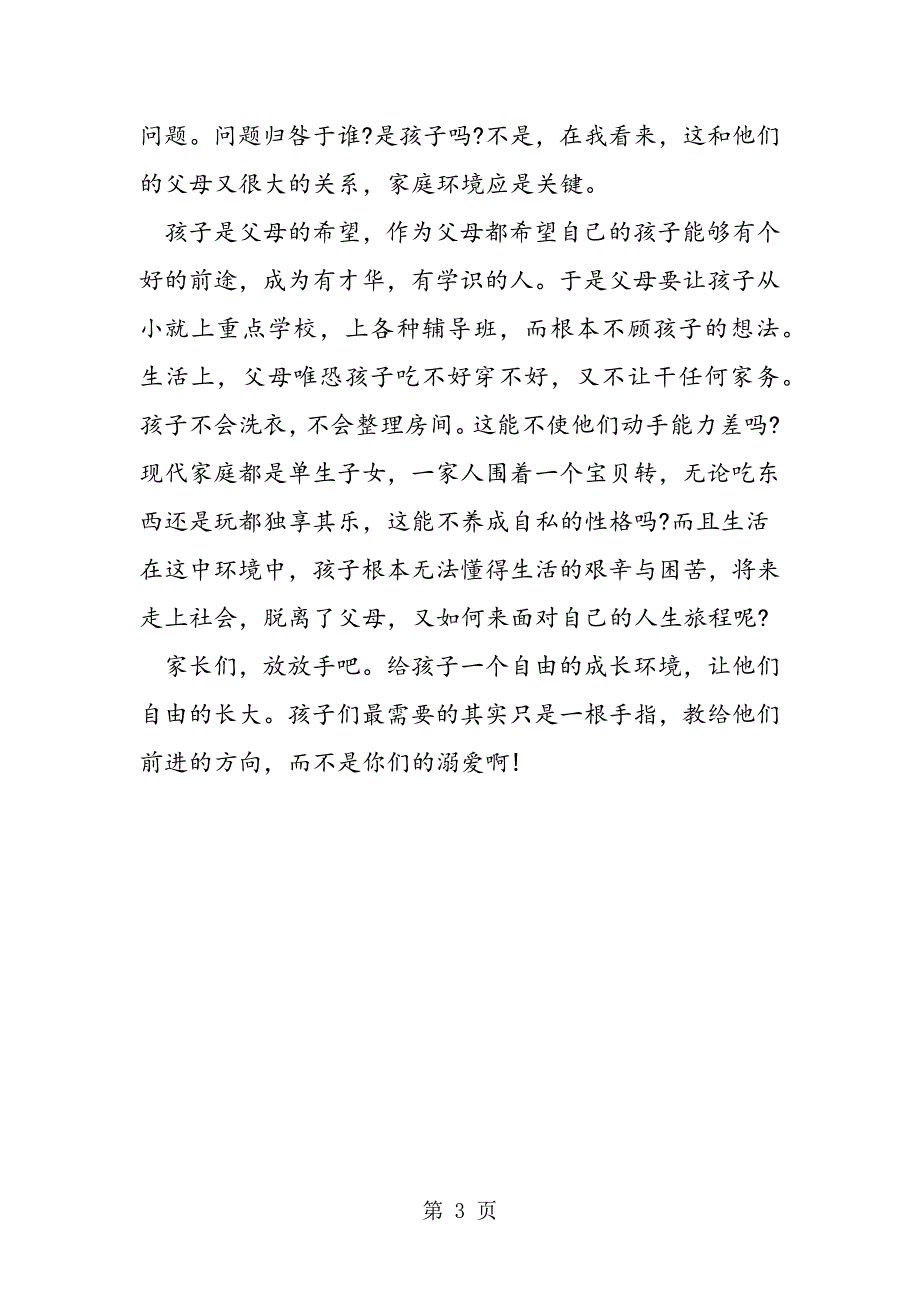 问题。问题归咎于谁?是孩子吗?不是，在我看来，这和他们的父母又很大的关系，家庭环境应是关键。

孩子是父母的希望，作为父母都希望自己的孩子能够有个好的前途，成为有才华，有学识的人。于是父母要让孩子从小就上重点学校，上各种辅导班，而根本不顾孩子的想法。生活上，父母唯恐孩子吃不好穿不好，又不让干任何家务。孩子不会洗衣，不会整理房间。这能不使他们动手能力差吗?现代家庭都是单生子女，一家人围着一个宝贝转，无论吃东西还是玩都独享其乐，这能不养成自私的性格吗?而且生活在这中环境中，孩子根本无法懂得生活的艰辛与困苦，将来走上社会，脱离了父母，又如何来面对自己的人生旅程呢?

家长们，放放手吧。给孩子一个自由的成长环境，让他们自由的长大。孩子们最需要的其实只是一根手指，教给他们前进的方向，而不是你们的溺爱啊!

第 3 页